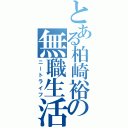 とある柏崎裕の無職生活
ニートライフ